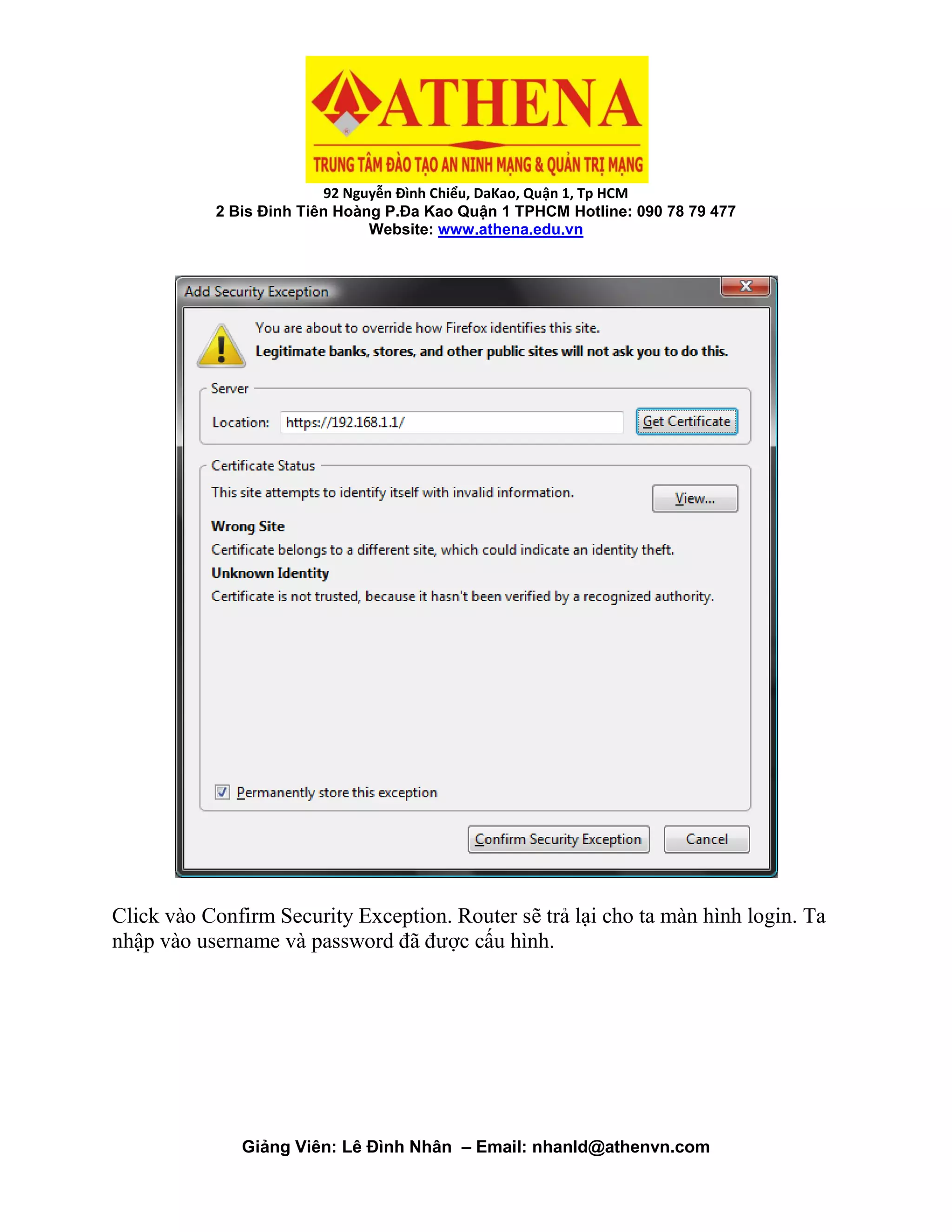 ATHENA
TRUNG TÂM ĐÀO TẠO AN NINH MẠNG & QUẢN TRỊ MẠNG
92 Nguyễn Đình Chiểu, DaKao, Quận 1, Tp HCM
2 Bis Đinh Tiên Hoàng P.Đa Kao Quận 1 TPHCM Hotline: 090 78 79 477
Website: www.athena.edu.vn

Add Security Exception
X
You are about to override how Firefox identifies this site.
Legitimate banks, stores, and other public sites will not ask you to do this.
Server
Location: https://192.168.1.1/
Get Certificate
Certificate Status
This site attempts to identify itself with invalid information.
View...
Wrong Site
Certificate belongs to a different site, which could indicate an identity theft.
Unknown Identity
Certificate is not trusted, because it hasn't been verified by a recognized authority.
Permanently store this exception
Confirm Security Exception
Cancel

Click vào Confirm Security Exception. Router sẽ trả lại cho ta màn hình login. Ta nhập vào username và password đã được cấu hình.

Giảng Viên: Lê Đình Nhân – Email: nhanld@athenvn.com